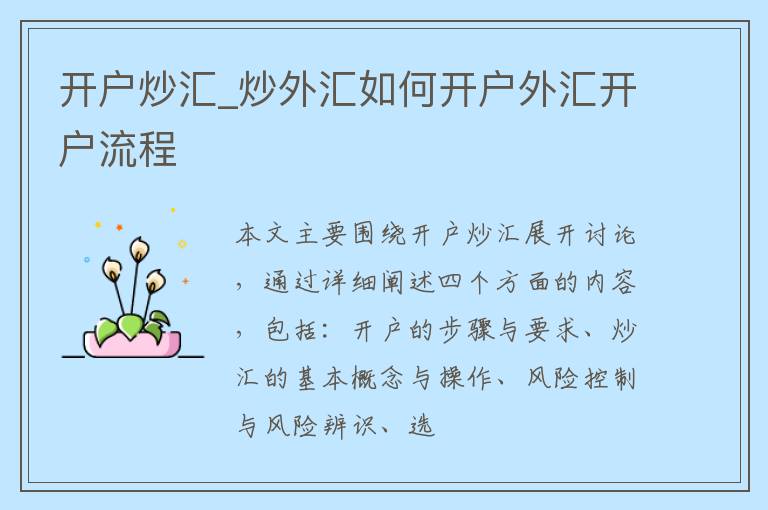 开户炒汇_炒外汇如何开户外汇开户流程

本文主要围绕开户炒汇展开讨论，通过详细阐述四个方面的内容，包括：开户的步骤与要求、炒汇的基本概念与操作、风险控制与风险辨识、选